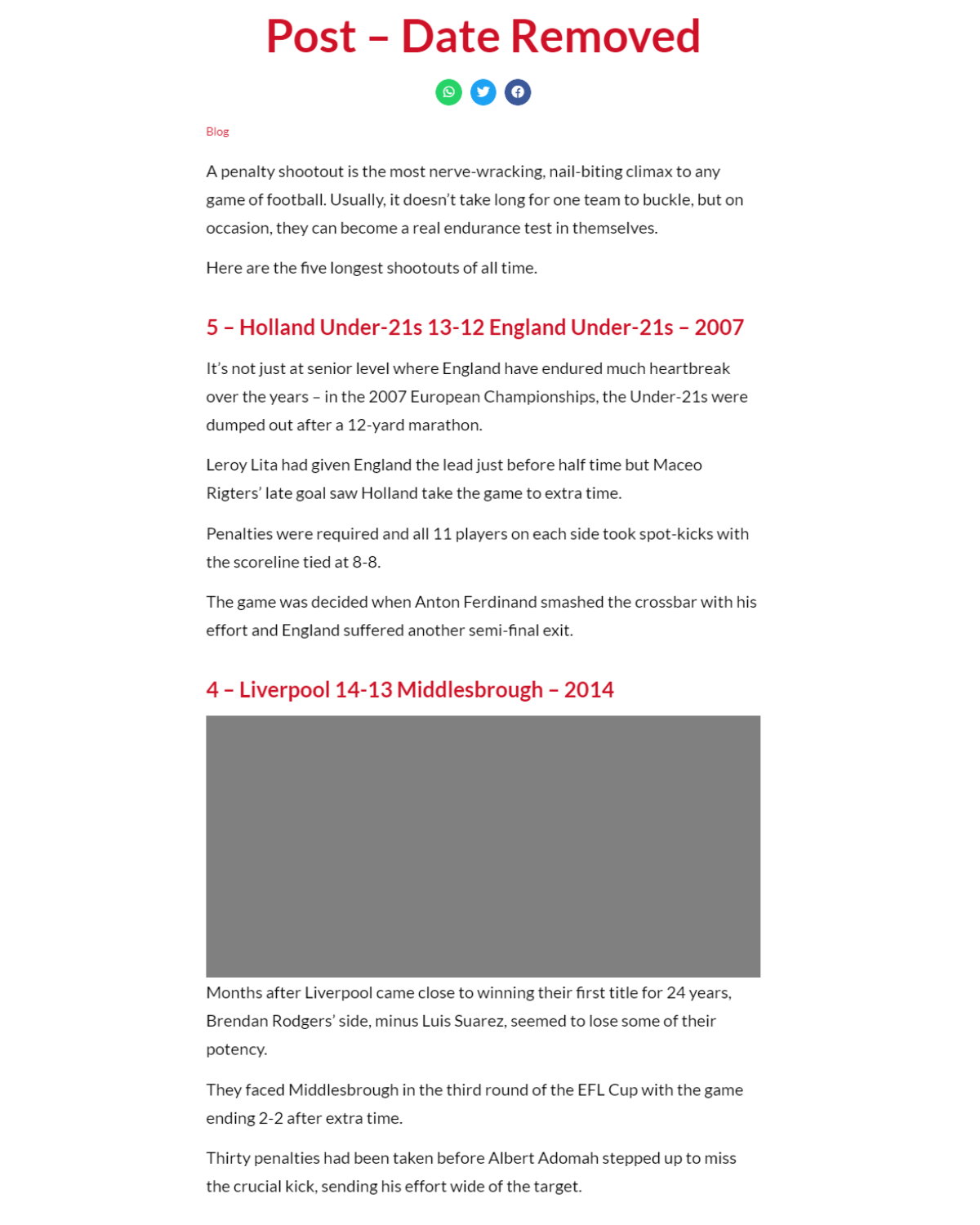 Post – Date Removed

Blog

A penalty shootout is the most nerve-wracking, nail-biting climax to any game of football. Usually, it doesn't take long for one team to buckle, but on occasion, they can become a real endurance test in themselves.

Here are the five longest shootouts of all time.

5 – Holland Under-21s 13-12 England Under-21s – 2007

It's not just at senior level where England have endured much heartbreak over the years – in the 2007 European Championships, the Under-21s were dumped out after a 12-yard marathon.

Leroy Lita had given England the lead just before half time but Maceo Rigters' late goal saw Holland take the game to extra time.

Penalties were required and all 11 players on each side took spot-kicks with the scoreline tied at 8-8.

The game was decided when Anton Ferdinand smashed the crossbar with his effort and England suffered another semi-final exit.

4 – Liverpool 14-13 Middlesbrough – 2014

Months after Liverpool came close to winning their first title for 24 years, Brendan Rodgers' side, minus Luis Suarez, seemed to lose some of their potency.

They faced Middlesbrough in the third round of the EFL Cup with the game ending 2-2 after extra time.

Thirty penalties had been taken before Albert Adomah stepped up to miss the crucial kick, sending his effort wide of the target.